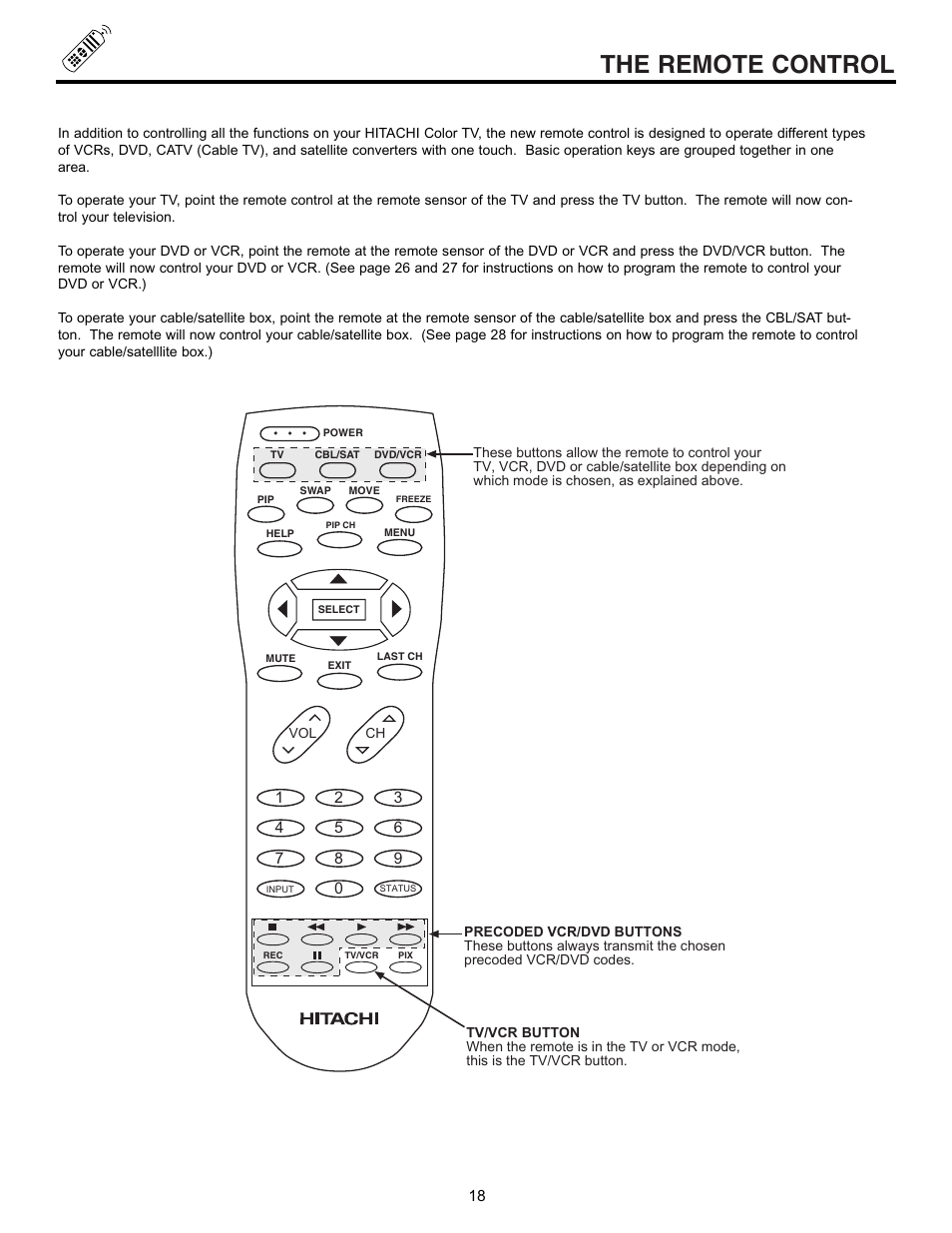 THE REMOTE CONTROL

In addition to controlling all the functions on your HITACHI Color TV, the new remote control is designed to operate different types of VCRs, DVD, CATV (Cable TV), and satellite converters with one touch. Basic operation keys are grouped together in one area.

To operate your TV, point the remote control at the remote sensor of the TV and press the TV button. The remote will now control your television.

To operate your DVD or VCR, point the remote at the remote sensor of the DVD or VCR and press the DVD/VCR button. The remote will now control your DVD or VCR. (See page 26 and 27 for instructions on how to program the remote to control your DVD or VCR.)

To operate your cable/satellite box, point the remote at the remote sensor of the cable/satellite box and press the CBL/SAT button. The remote will now control your cable/satellite box. (See page 28 for instructions on how to program the remote to control your cable/satelllite box.)

POWER
TV CBL/SAT DVD/VCR
SWAP MOVE
PIP FREEZE
PIP CH
HELP MENU
SELECT
MUTE LAST CH
EXIT
VOL CH
1 2 3
4 5 6
7 8 9
INPUT 0 STATUS
REC TV/VCR PIX
HITACHI

These buttons allow the remote to control your TV, VCR, DVD or cable/satellite box depending on which mode is chosen, as explained above.

PRECODED VCR/DVD BUTTONS
These buttons always transmit the chosen precoded VCR/DVD codes.

TV/VCR BUTTON
When the remote is in the TV or VCR mode, this is the TV/VCR button.

18